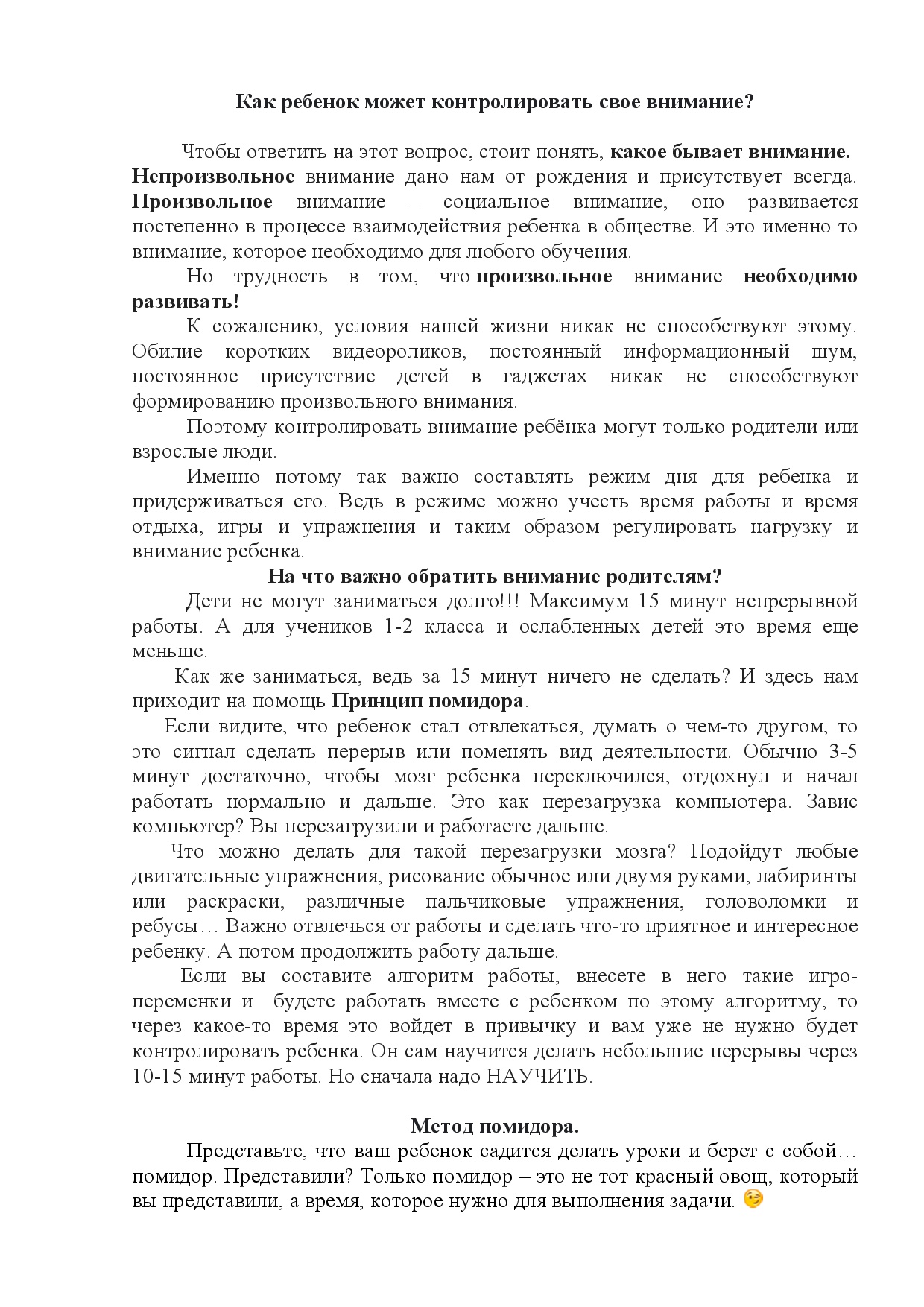 Как ребенок может контролировать свое внимание?

Чтобы ответить на этот вопрос, стоит понять, какое бывает внимание. Непроизвольное внимание дано нам от рождения и присутствует всегда. Произвольное внимание – социальное внимание, оно развивается постепенно в процессе взаимодействия ребенка в обществе. И это именно то внимание, которое необходимо для любого обучения.

Но трудность в том, что произвольное внимание необходимо развивать!

К сожалению, условия нашей жизни никак не способствуют этому. Обилие коротких видеороликов, постоянный информационный шум, постоянное присутствие детей в гаджетах никак не способствуют формированию произвольного внимания.

Поэтому контролировать внимание ребёнка могут только родители или взрослые люди.

Именно потому так важно составлять режим дня для ребенка и придерживаться его. Ведь в режиме можно учесть время работы и время отдыха, игры и упражнения и таким образом регулировать нагрузку и внимание ребенка.

На что важно обратить внимание родителям?

Дети не могут заниматься долго!!! Максимум 15 минут непрерывной работы. А для учеников 1-2 класса и ослабленных детей это время еще меньше.

Как же заниматься, ведь за 15 минут ничего не сделать? И здесь нам приходит на помощь Принцип помидора.

Если видите, что ребенок стал отвлекаться, думать о чем-то другом, то это сигнал сделать перерыв или поменять вид деятельности. Обычно 3-5 минут достаточно, чтобы мозг ребенка переключился, отдохнул и начал работать нормально и дальше. Это как перезагрузка компьютера. Завис компьютер? Вы перезагрузили и работаете дальше.

Что можно делать для такой перезагрузки мозга? Подойдут любые двигательные упражнения, рисование обычное или двумя руками, лабиринты или раскраски, различные пальчиковые упражнения, головоломки и ребусы… Важно отвлечься от работы и сделать что-то приятное и интересное ребенку. А потом продолжить работу дальше.

Если вы составите алгоритм работы, внесете в него такие игро-переменки и будете работать вместе с ребенком по этому алгоритму, то через какое-то время это войдет в привычку и вам уже не нужно будет контролировать ребенка. Он сам научится делать небольшие перерывы через 10-15 минут работы. Но сначала надо НАУЧИТЬ.

Метод помидора.

Представьте, что ваш ребенок садится делать уроки и берет с собой… помидор. Представили? Только помидор – это не тот красный овощ, который вы представили, а время, которое нужно для выполнения задачи. 😉